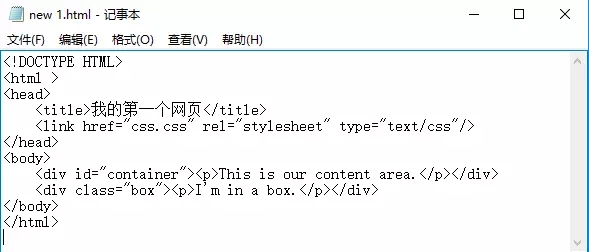 new 1.html - 记事本

文件(F) 编辑(E) 格式(O) 查看(V) 帮助(H)

<!DOCTYPE HTML>
<html >
<head>
    <title>我的第一个网页</title>
    <link href="css.css" rel="stylesheet" type="text/css"/>
</head>
<body>
    <div id="container"><p>This is our content area.</p></div>
    <div class="box"><p>I'm in a box.</p></div>
</body>
</html>